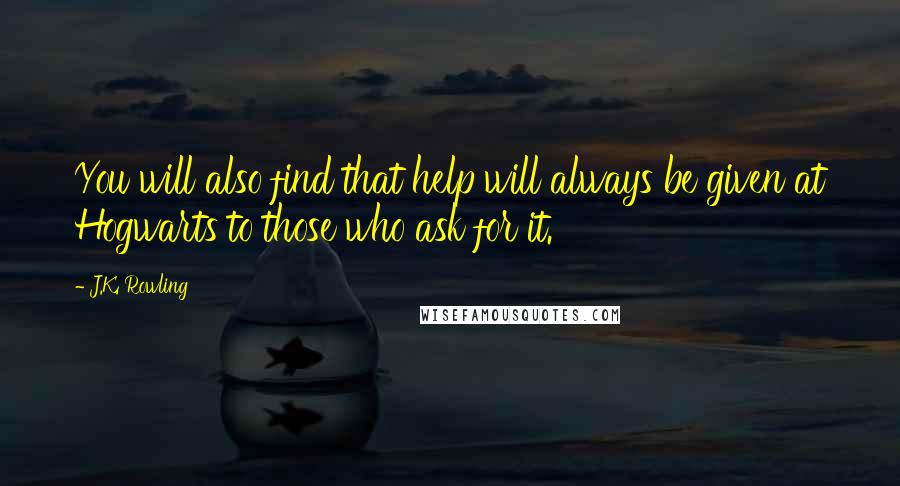 You will also find that help will always be given at Hogwarts to those who ask for it.

- J.K. Rowling

WISEFAMOUSQUOTES.COM